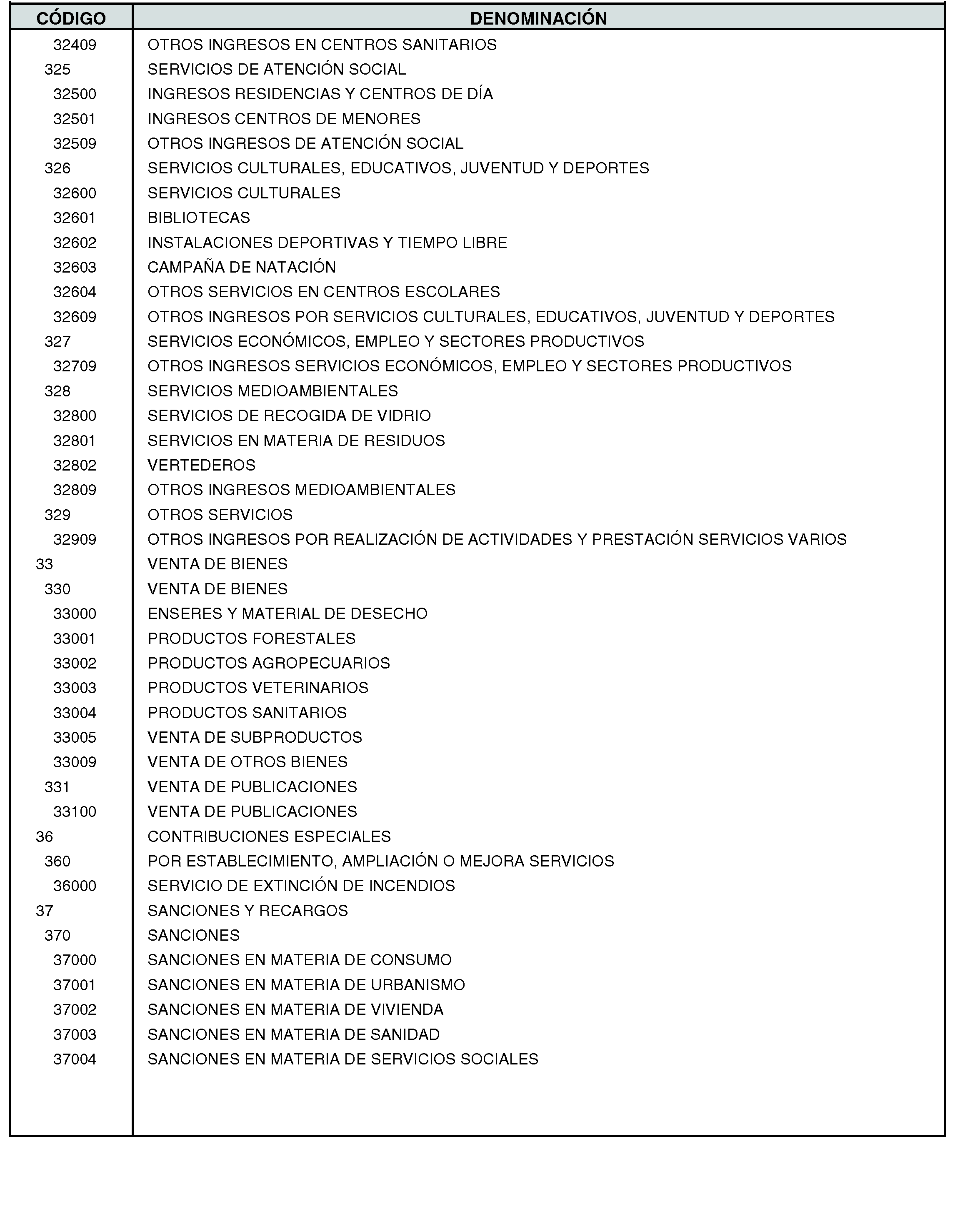 | CÓDIGO | DENOMINACIÓN |
|---|---|
| 32409 | OTROS INGRESOS EN CENTROS SANITARIOS |
| 325 | SERVICIOS DE ATENCIÓN SOCIAL |
| 32500 | INGRESOS RESIDENCIAS Y CENTROS DE DÍA |
| 32501 | INGRESOS CENTROS DE MENORES |
| 32509 | OTROS INGRESOS DE ATENCIÓN SOCIAL |
| 326 | SERVICIOS CULTURALES, EDUCATIVOS, JUVENTUD Y DEPORTES |
| 32600 | SERVICIOS CULTURALES |
| 32601 | BIBLIOTECAS |
| 32602 | INSTALACIONES DEPORTIVAS Y TIEMPO LIBRE |
| 32603 | CAMPAÑA DE NATACIÓN |
| 32604 | OTROS SERVICIOS EN CENTROS ESCOLARES |
| 32609 | OTROS INGRESOS POR SERVICIOS CULTURALES, EDUCATIVOS, JUVENTUD Y DEPORTES |
| 327 | SERVICIOS ECONÓMICOS, EMPLEO Y SECTORES PRODUCTIVOS |
| 32709 | OTROS INGRESOS SERVICIOS ECONÓMICOS, EMPLEO Y SECTORES PRODUCTIVOS |
| 328 | SERVICIOS MEDIOAMBIENTALES |
| 32800 | SERVICIOS DE RECOGIDA DE VIDRIO |
| 32801 | SERVICIOS EN MATERIA DE RESIDUOS |
| 32802 | VERTEDEROS |
| 32809 | OTROS INGRESOS MEDIOAMBIENTALES |
| 329 | OTROS SERVICIOS |
| 32909 | OTROS INGRESOS POR REALIZACIÓN DE ACTIVIDADES Y PRESTACIÓN SERVICIOS VARIOS |
| 33 | VENTA DE BIENES |
| 330 | VENTA DE BIENES |
| 33000 | ENSERES Y MATERIAL DE DESECHO |
| 33001 | PRODUCTOS FORESTALES |
| 33002 | PRODUCTOS AGROPECUARIOS |
| 33003 | PRODUCTOS VETERINARIOS |
| 33004 | PRODUCTOS SANITARIOS |
| 33005 | VENTA DE SUBPRODUCTOS |
| 33009 | VENTA DE OTROS BIENES |
| 331 | VENTA DE PUBLICACIONES |
| 33100 | VENTA DE PUBLICACIONES |
| 36 | CONTRIBUCIONES ESPECIALES |
| 360 | POR ESTABLECIMIENTO, AMPLIACIÓN O MEJORA SERVICIOS |
| 36000 | SERVICIO DE EXTINCIÓN DE INCENDIOS |
| 37 | SANCIONES Y RECARGOS |
| 370 | SANCIONES |
| 37000 | SANCIONES EN MATERIA DE CONSUMO |
| 37001 | SANCIONES EN MATERIA DE URBANISMO |
| 37002 | SANCIONES EN MATERIA DE VIVIENDA |
| 37003 | SANCIONES EN MATERIA DE SANIDAD |
| 37004 | SANCIONES EN MATERIA DE SERVICIOS SOCIALES |